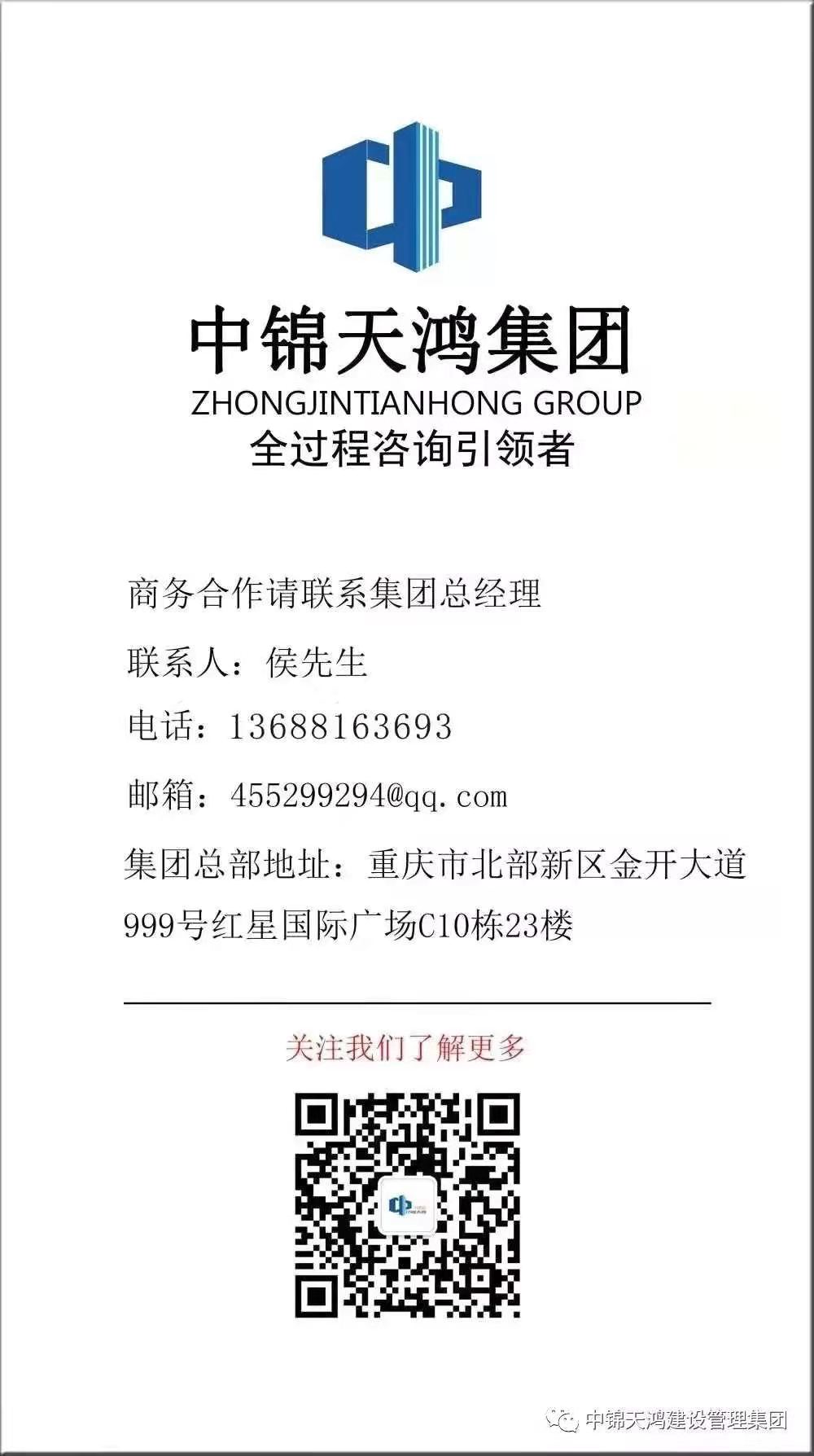 中锦天鸿集团
ZHONGJINTIANHONG GROUP
全过程咨询引领者

商务合作请联系集团总经理

联系人：侯先生

电话：13688163693

邮箱：455299294@qq.com

集团总部地址：重庆市北部新区金开大道999号红星国际广场C10栋23楼

关注我们了解更多

中锦天鸿建设管理集团